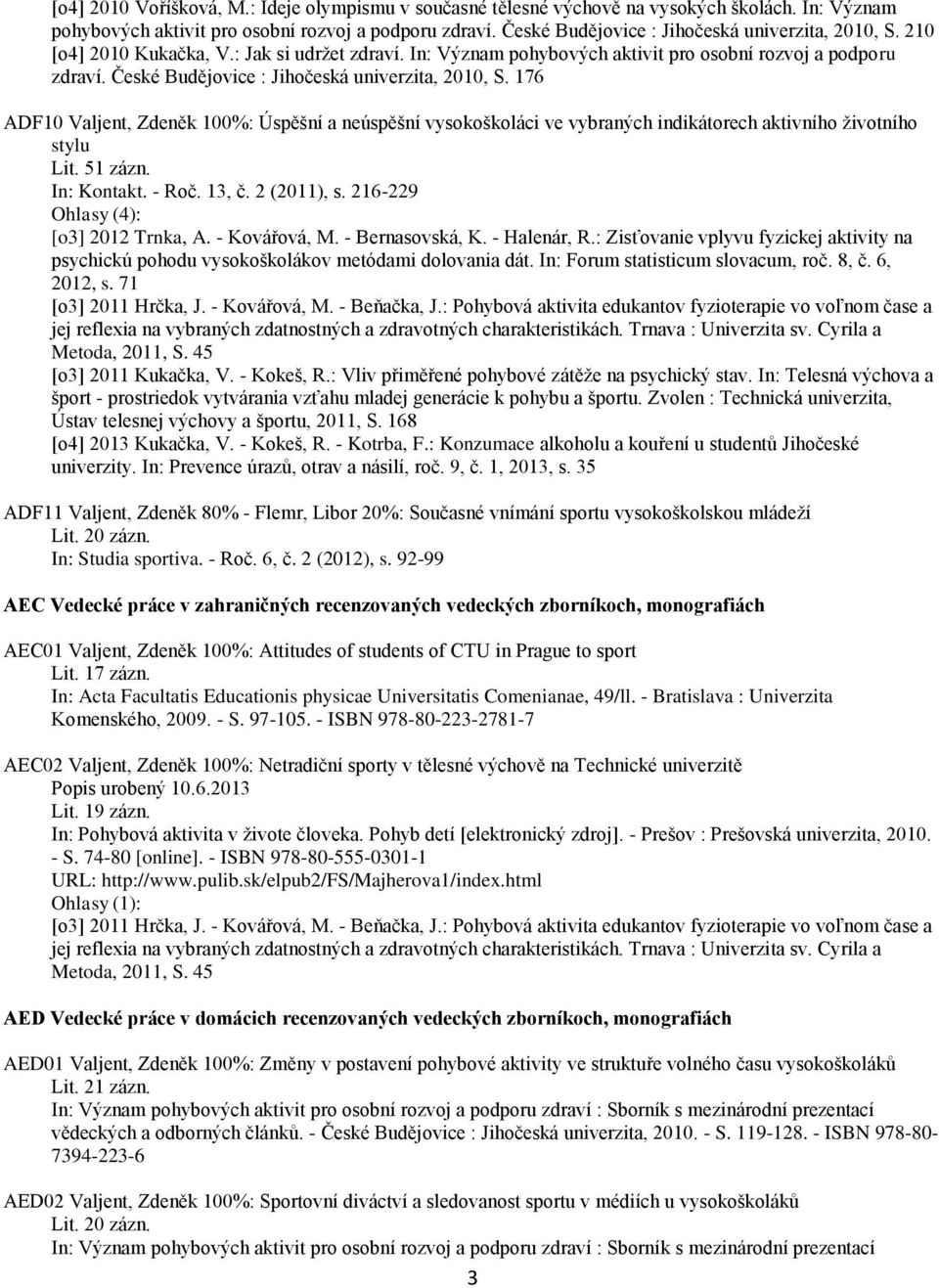 [o4] 2010 Voříšková, M.: Ideje olympismu v současné tělesné výchově na vysokých školách. In: Význam pohybových aktivit pro osobní rozvoj a podporu zdraví. České Budějovice : Jihočeská univerzita, 2010, S. 210
[o4] 2010 Kukačka, V.: Jak si udržet zdraví. In: Význam pohybových aktivit pro osobní rozvoj a podporu zdraví. České Budějovice : Jihočeská univerzita, 2010, S. 176

ADF10 Valjent, Zdeněk 100%: Úspěšní a neúspěšní vysokoškoláci ve vybraných indikátorech aktivního životního stylu
Lit. 51 zázn.
In: Kontakt. - Roč. 13, č. 2 (2011), s. 216-229
Ohlasy (4):
[o3] 2012 Trnka, A. - Kovářová, M. - Bernasovská, K. - Halenár, R.: Zisťovanie vplyvu fyzickej aktivity na psychickú pohodu vysokoškolákov metódami dolovania dát. In: Forum statisticum slovacum, roč. 8, č. 6, 2012, s. 71
[o3] 2011 Hrčka, J. - Kovářová, M. - Beňačka, J.: Pohybová aktivita edukantov fyzioterapie vo voľnom čase a jej reflexia na vybraných zdatnostných a zdravotných charakteristikách. Trnava : Univerzita sv. Cyrila a Metoda, 2011, S. 45
[o3] 2011 Kukačka, V. - Kokeš, R.: Vliv přiměřené pohybové zátěže na psychický stav. In: Telesná výchova a šport - prostriedok vytvárania vzťahu mladej generácie k pohybu a športu. Zvolen : Technická univerzita, Ústav telesnej výchovy a športu, 2011, S. 168
[o4] 2013 Kukačka, V. - Kokeš, R. - Kotrba, F.: Konzumace alkoholu a kouření u studentů Jihočeské univerzity. In: Prevence úrazů, otrav a násilí, roč. 9, č. 1, 2013, s. 35

ADF11 Valjent, Zdeněk 80% - Flemr, Libor 20%: Současné vnímání sportu vysokoškolskou mládeží
Lit. 20 zázn.
In: Studia sportiva. - Roč. 6, č. 2 (2012), s. 92-99

AEC Vedecké práce v zahraničných recenzovaných vedeckých zborníkoch, monografiách

AEC01 Valjent, Zdeněk 100%: Attitudes of students of CTU in Prague to sport
Lit. 17 zázn.
In: Acta Facultatis Educationis physicae Universitatis Comenianae, 49/ll. - Bratislava : Univerzita Komenského, 2009. - S. 97-105. - ISBN 978-80-223-2781-7

AEC02 Valjent, Zdeněk 100%: Netradiční sporty v tělesné výchově na Technické univerzitě
Popis urobený 10.6.2013
Lit. 19 zázn.
In: Pohybová aktivita v živote človeka. Pohyb detí [elektronický zdroj]. - Prešov : Prešovská univerzita, 2010. - S. 74-80 [online]. - ISBN 978-80-555-0301-1
URL: http://www.pulib.sk/elpub2/FS/Majherova1/index.html
Ohlasy (1):
[o3] 2011 Hrčka, J. - Kovářová, M. - Beňačka, J.: Pohybová aktivita edukantov fyzioterapie vo voľnom čase a jej reflexia na vybraných zdatnostných a zdravotných charakteristikách. Trnava : Univerzita sv. Cyrila a Metoda, 2011, S. 45

AED Vedecké práce v domácich recenzovaných vedeckých zborníkoch, monografiách

AED01 Valjent, Zdeněk 100%: Změny v postavení pohybové aktivity ve struktuře volného času vysokoškoláků
Lit. 21 zázn.
In: Význam pohybových aktivit pro osobní rozvoj a podporu zdraví : Sborník s mezinárodní prezentací vědeckých a odborných článků. - České Budějovice : Jihočeská univerzita, 2010. - S. 119-128. - ISBN 978-80-7394-223-6

AED02 Valjent, Zdeněk 100%: Sportovní diváctví a sledovanost sportu v médiích u vysokoškoláků
Lit. 20 zázn.
In: Význam pohybových aktivit pro osobní rozvoj a podporu zdraví : Sborník s mezinárodní prezentací

3